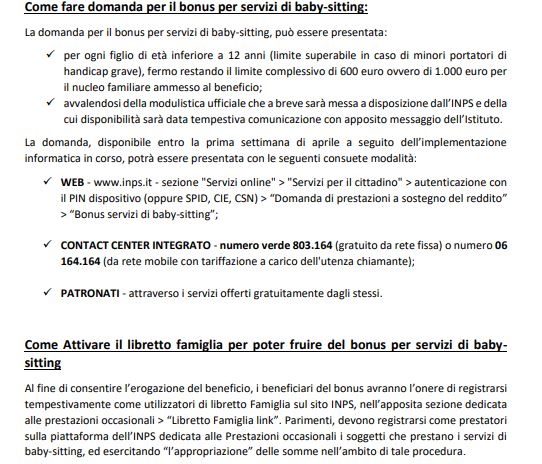 Come fare domanda per il bonus per servizi di baby-sitting:

La domanda per il bonus per servizi di baby-sitting, può essere presentata:

✓ per ogni figlio di età inferiore a 12 anni (limite superabile in caso di minori portatori di handicap grave), fermo restando il limite complessivo di 600 euro ovvero di 1.000 euro per il nucleo familiare ammesso al beneficio;
✓ avvalendosi della modulistica ufficiale che a breve sarà messa a disposizione dall'INPS e della cui disponibilità sarà data tempestiva comunicazione con apposito messaggio dell'Istituto.

La domanda, disponibile entro la prima settimana di aprile a seguito dell'implementazione informatica in corso, potrà essere presentata con le seguenti consuete modalità:

✓ WEB - www.inps.it - sezione "Servizi online" > "Servizi per il cittadino" > autenticazione con il PIN dispositivo (oppure SPID, CIE, CSN) > "Domanda di prestazioni a sostegno del reddito" > "Bonus servizi di baby-sitting";

✓ CONTACT CENTER INTEGRATO - numero verde 803.164 (gratuito da rete fissa) o numero 06 164.164 (da rete mobile con tariffazione a carico dell'utenza chiamante);

✓ PATRONATI - attraverso i servizi offerti gratuitamente dagli stessi.

Come Attivare il libretto famiglia per poter fruire del bonus per servizi di baby-sitting

Al fine di consentire l'erogazione del beneficio, i beneficiari del bonus avranno l'onere di registrarsi tempestivamente come utilizzatori di libretto Famiglia sul sito INPS, nell'apposita sezione dedicata alle prestazioni occasionali > "Libretto Famiglia link". Parimenti, devono registrarsi come prestatori sulla piattaforma dell'INPS dedicata alle Prestazioni occasionali i soggetti che prestano i servizi di baby-sitting, ed esercitando "l'appropriazione" delle somme nell'ambito di tale procedura.